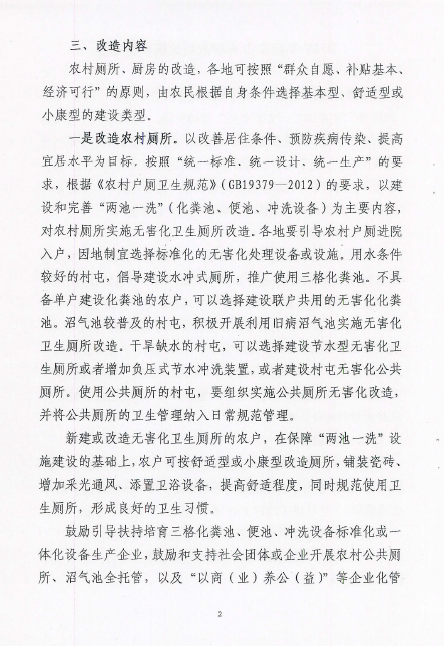 三、改造内容

农村厕所、厨房的改造，各地可按照“群众自愿、补贴基本、经济可行”的原则，由农民根据自身条件选择基本型、舒适型或小康型的建设类型。

一是改造农村厕所。以改善居住条件、预防疾病传染、提高宜居水平为目标，按照“统一标准、统一设计、统一生产”的要求，根据《农村户厕卫生规范》（GB19379—2012）的要求，以建设和完善“两池一洗”（化粪池、便池、冲洗设备）为主要内容，对农村厕所实施无害化卫生厕所改造。各地要引导农村户厕进院入户，因地制宜选择标准化的无害化处理设备或设施，用水条件较好的村屯，倡导建设水冲式厕所，推广使用三格化粪池。不具备单户建设化粪池的农户，可以选择建设联户共用的无害化化粪池。沼气池较普及的村屯，积极开展利用旧病沼气池实施无害化卫生厕所改造。干旱缺水的村屯，可以选择建设节水型无害化卫生厕所或者增加负压式节水冲洗装置，或者建设村屯无害化公共厕所。使用公共厕所的村屯，要组织实施公共厕所无害化改造，并将公共厕所的卫生管理纳入日常规范管理。

新建或改造无害化卫生厕所的农户，在保障“两池一洗”设施建设的基础上，农户可按舒适型或小康型改造厕所，铺装瓷砖、增加采光通风、添置卫浴设备，提高舒适程度，同时规范使用卫生厕所，形成良好的卫生习惯。

鼓励引导扶持培育三格化粪池、便池、冲洗设备标准化或一体化设备生产企业，鼓励和支持社会团体或企业开展农村公共厕所、沼气池全托管，以及“以商（业）养公（益）”等企业化管

2